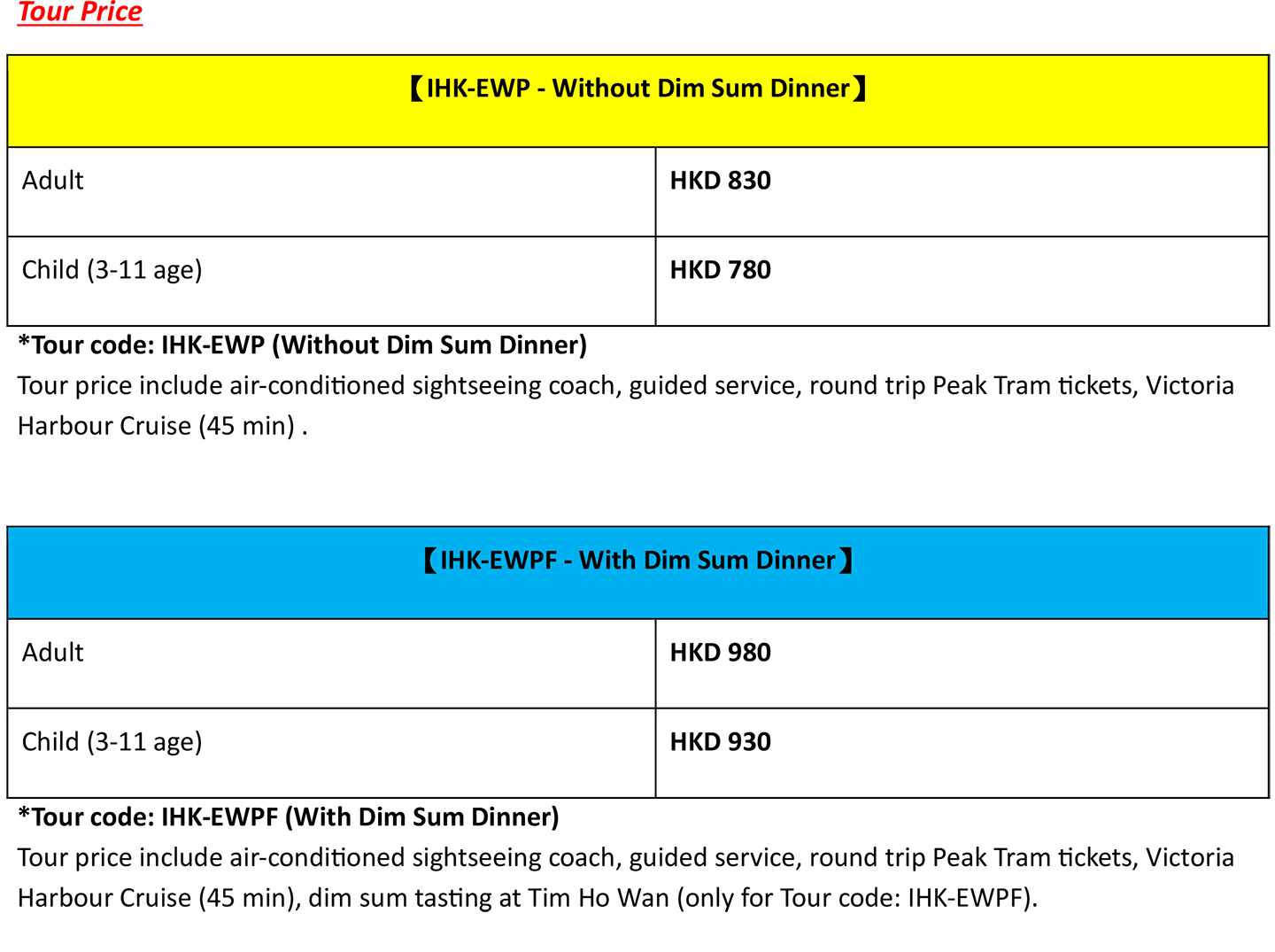 Tour Price

| 【IHK-EWP - Without Dim Sum Dinner】 | |
|---|---|
| Adult | HKD 830 |
| Child (3-11 age) | HKD 780 |

*Tour code: IHK-EWP (Without Dim Sum Dinner)
Tour price include air-conditioned sightseeing coach, guided service, round trip Peak Tram tickets, Victoria Harbour Cruise (45 min) .

| 【IHK-EWPF - With Dim Sum Dinner】 | |
|---|---|
| Adult | HKD 980 |
| Child (3-11 age) | HKD 930 |

*Tour code: IHK-EWPF (With Dim Sum Dinner)
Tour price include air-conditioned sightseeing coach, guided service, round trip Peak Tram tickets, Victoria Harbour Cruise (45 min), dim sum tasting at Tim Ho Wan (only for Tour code: IHK-EWPF).